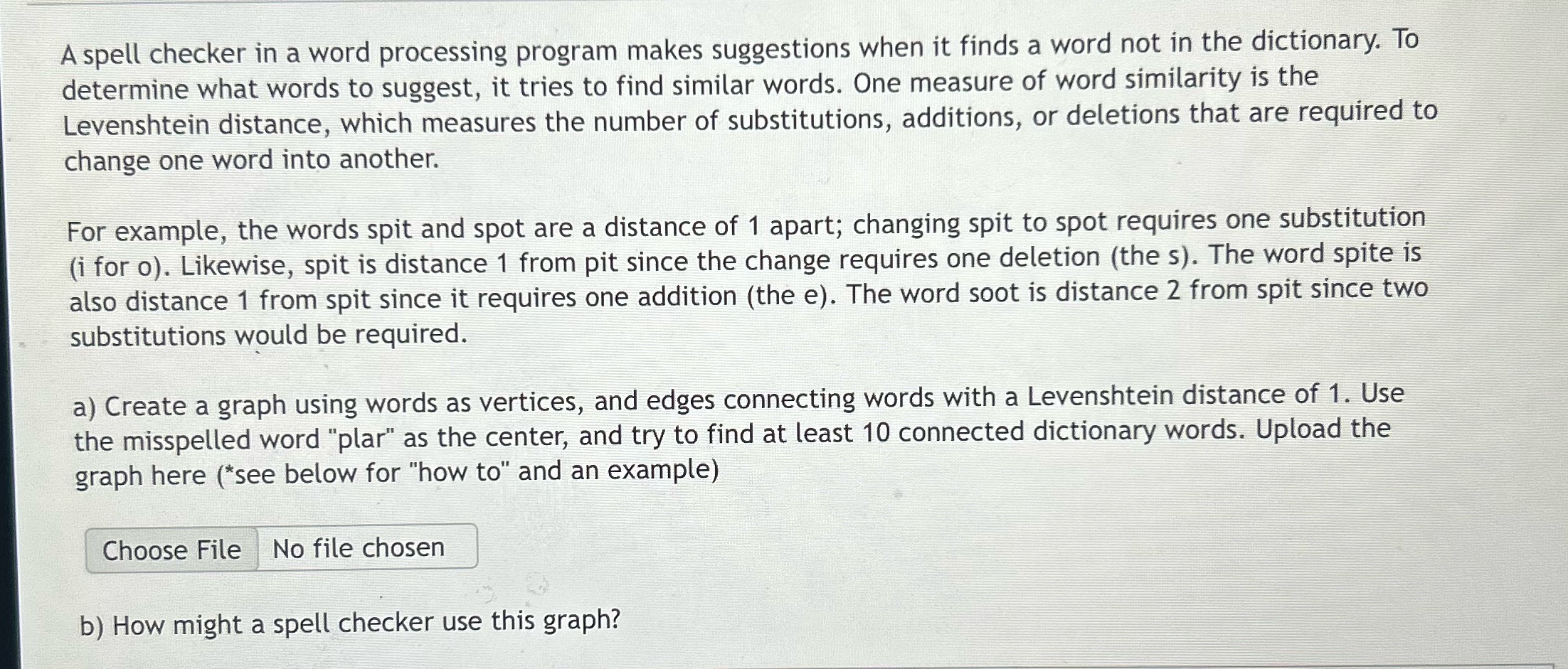 A spell checker in a word processing program makes suggestions when it finds a word not in the dictionary. To determine what words to suggest, it tries to find similar words. One measure of word similarity is the Levenshtein distance, which measures the number of substitutions, additions, or deletions that are required to change one word into another.

For example, the words spit and spot are a distance of 1 apart; changing spit to spot requires one substitution (i for o). Likewise, spit is distance 1 from pit since the change requires one deletion (the s). The word spite is also distance 1 from spit since it requires one addition (the e). The word soot is distance 2 from spit since two substitutions would be required.

a) Create a graph using words as vertices, and edges connecting words with a Levenshtein distance of 1. Use the misspelled word "plar" as the center, and try to find at least 10 connected dictionary words. Upload the graph here (*see below for "how to" and an example)

Choose File No file chosen

b) How might a spell checker use this graph?